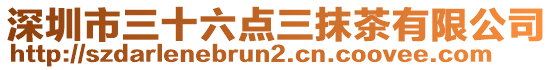 深圳市三十六点三抹茶有限公司
http://szdarlenebrun2.cn.coovee.com